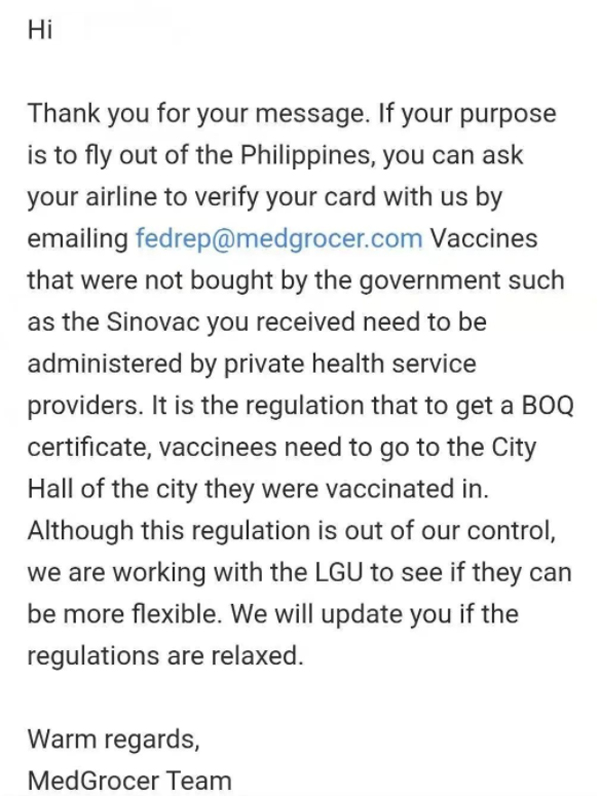 Hi

Thank you for your message. If your purpose is to fly out of the Philippines, you can ask your airline to verify your card with us by emailing fedrep@medgrocer.com Vaccines that were not bought by the government such as the Sinovac you received need to be administered by private health service providers. It is the regulation that to get a BOQ certificate, vaccinees need to go to the City Hall of the city they were vaccinated in. Although this regulation is out of our control, we are working with the LGU to see if they can be more flexible. We will update you if the regulations are relaxed.

Warm regards,
MedGrocer Team